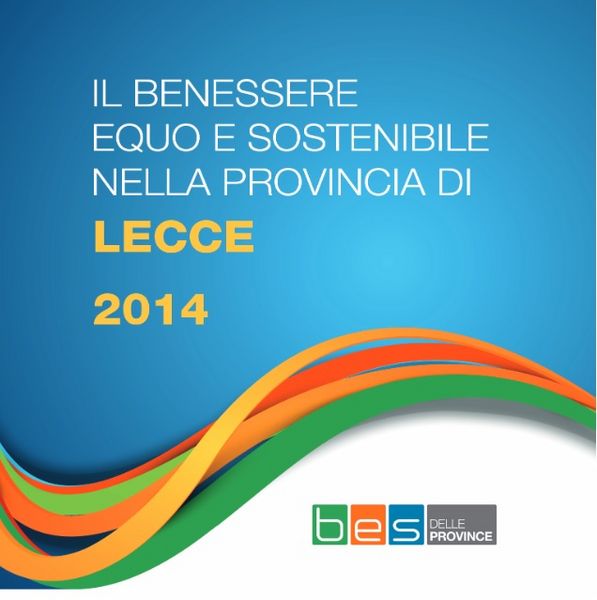 IL BENESSERE EQUO E SOSTENIBILE NELLA PROVINCIA DI

LECCE

2014

bes DELLE PROVINCE